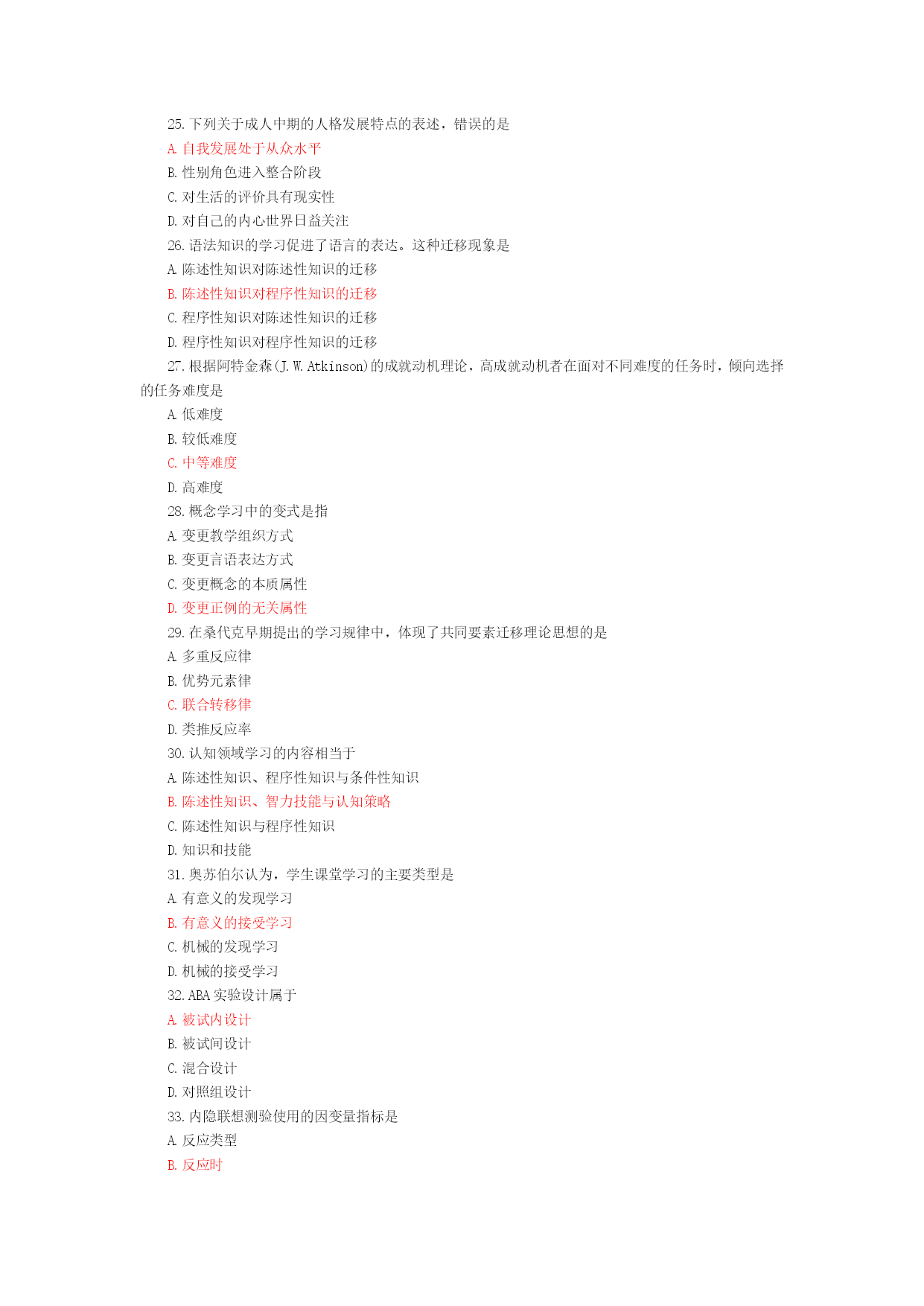 25. 下列关于成人中期的人格发展特点的表述，错误的是
A. 自我发展处于从众水平
B. 性别角色进入整合阶段
C. 对生活的评价具有现实性
D. 对自己的内心世界日益关注
26. 语法知识的学习促进了语言的表达。这种迁移现象是
A. 陈述性知识对陈述性知识的迁移
B. 陈述性知识对程序性知识的迁移
C. 程序性知识对陈述性知识的迁移
D. 程序性知识对程序性知识的迁移
27. 根据阿特金森(J. W. Atkinson)的成就动机理论，高成就动机者在面对不同难度的任务时，倾向选择的任务难度是
A. 低难度
B. 较低难度
C. 中等难度
D. 高难度
28. 概念学习中的变式是指
A. 变更教学组织方式
B. 变更言语表达方式
C. 变更概念的本质属性
D. 变更正例的无关属性
29. 在桑代克早期提出的学习规律中，体现了共同要素迁移理论思想的是
A. 多重反应律
B. 优势元素律
C. 联合转移律
D. 类推反应率
30. 认知领域学习的内容相当于
A. 陈述性知识、程序性知识与条件性知识
B. 陈述性知识、智力技能与认知策略
C. 陈述性知识与程序性知识
D. 知识和技能
31. 奥苏伯尔认为，学生课堂学习的主要类型是
A. 有意义的发现学习
B. 有意义的接受学习
C. 机械的发现学习
D. 机械的接受学习
32. ABA 实验设计属于
A. 被试内设计
B. 被试间设计
C. 混合设计
D. 对照组设计
33. 内隐联想测验使用的因变量指标是
A. 反应类型
B. 反应时